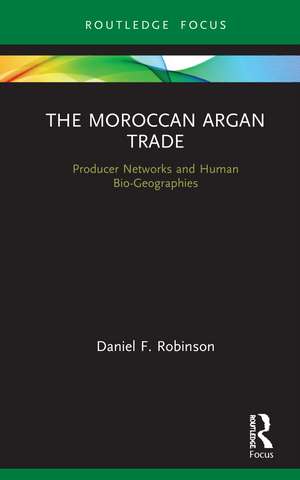 ROUTLEDGE FOCUS

THE MOROCCAN ARGAN TRADE

Producer Networks and Human Bio-Geographies

Daniel F. Robinson

ROUTLEDGE

Focus